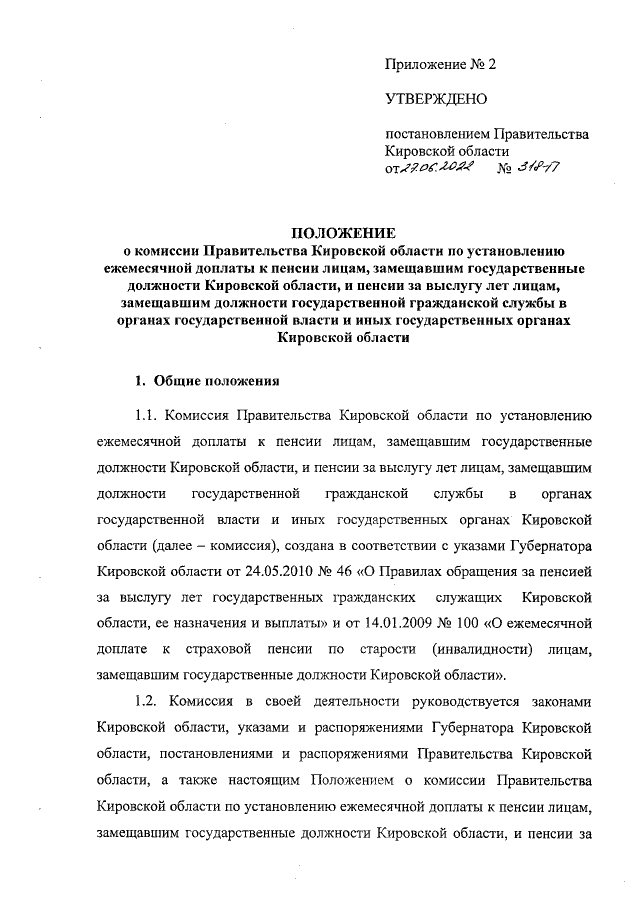 Приложение № 2

УТВЕРЖДЕНО

постановлением Правительства Кировской области
от 27.06.2022 № 318-П

ПОЛОЖЕНИЕ
о комиссии Правительства Кировской области по установлению ежемесячной доплаты к пенсии лицам, замещавшим государственные должности Кировской области, и пенсии за выслугу лет лицам, замещавшим должности государственной гражданской службы в органах государственной власти и иных государственных органах Кировской области

1. Общие положения

1.1. Комиссия Правительства Кировской области по установлению ежемесячной доплаты к пенсии лицам, замещавшим государственные должности Кировской области, и пенсии за выслугу лет лицам, замещавшим должности государственной гражданской службы в органах государственной власти и иных государственных органах Кировской области (далее – комиссия), создана в соответствии с указами Губернатора Кировской области от 24.05.2010 № 46 «О Правилах обращения за пенсией за выслугу лет государственных гражданских служащих Кировской области, ее назначения и выплаты» и от 14.01.2009 № 100 «О ежемесячной доплате к страховой пенсии по старости (инвалидности) лицам, замещавшим государственные должности Кировской области».

1.2. Комиссия в своей деятельности руководствуется законами Кировской области, указами и распоряжениями Губернатора Кировской области, постановлениями и распоряжениями Правительства Кировской области, а также настоящим Положением о комиссии Правительства Кировской области по установлению ежемесячной доплаты к пенсии лицам, замещавшим государственные должности Кировской области, и пенсии за